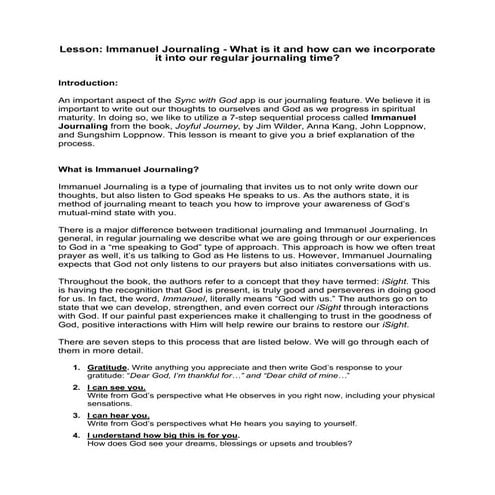 Lesson: Immanuel Journaling - What is it and how can we incorporate it into our regular journaling time?

Introduction:

An important aspect of the Sync with God app is our journaling feature. We believe it is important to write out our thoughts to ourselves and God as we progress in spiritual maturity. In doing so, we like to utilize a 7-step sequential process called Immanuel Journaling from the book, Joyful Journey, by Jim Wilder, Anna Kang, John Loppnow, and Sungshim Loppnow. This lesson is meant to give you a brief explanation of the process.

What is Immanuel Journaling?

Immanuel Journaling is a type of journaling that invites us to not only write down our thoughts, but also listen to God speaks He speaks to us. As the authors state, it is method of journaling meant to teach you how to improve your awareness of God's mutual-mind state with you.

There is a major difference between traditional journaling and Immanuel Journaling. In general, in regular journaling we describe what we are going through or our experiences to God in a "me speaking to God" type of approach. This approach is how we often treat prayer as well, it's us talking to God as He listens to us. However, Immanuel Journaling expects that God not only listens to our prayers but also initiates conversations with us.

Throughout the book, the authors refer to a concept that they have termed: iSight. This is having the recognition that God is present, is truly good and perseveres in doing good for us. In fact, the word, Immanuel, literally means "God with us." The authors go on to state that we can develop, strengthen, and even correct our iSight through interactions with God. If our painful past experiences make it challenging to trust in the goodness of God, positive interactions with Him will help rewire our brains to restore our iSight.

There are seven steps to this process that are listed below. We will go through each of them in more detail.

1. Gratitude. Write anything you appreciate and then write God's response to your gratitude: "Dear God, I'm thankful for…" and "Dear child of mine…"

2. I can see you.
Write from God's perspective what He observes in you right now, including your physical sensations.

3. I can hear you.
Write from God's perspectives what He hears you saying to yourself.

4. I understand how big this is for you.
How does God see your dreams, blessings or upsets and troubles?